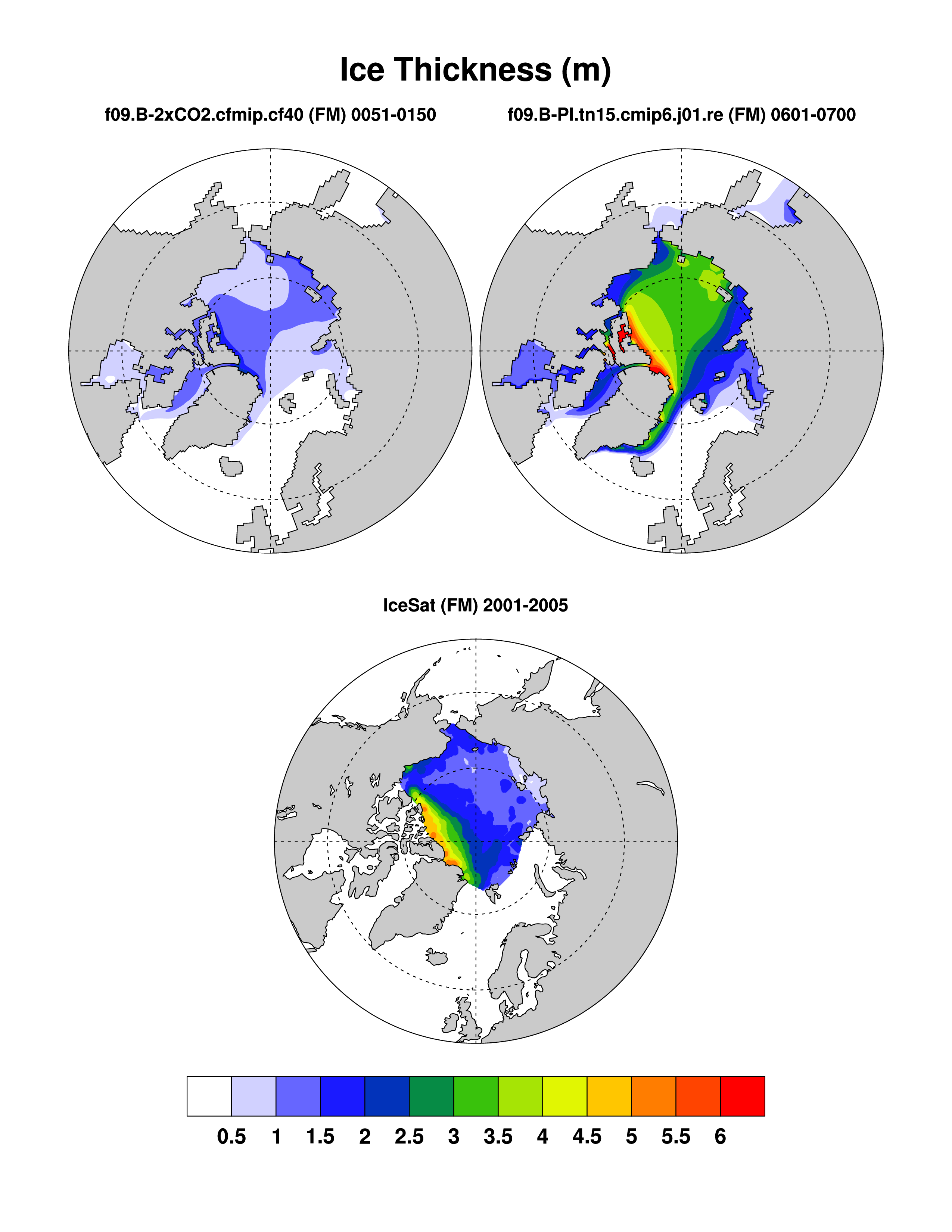 Ice Thickness (m)

f09.B-2xCO2.cfmip.cf40 (FM) 0051-0150

f09.B-PI.tn15.cmip6.j01.re (FM) 0601-0700

IceSat (FM) 2001-2005

0.5 1 1.5 2 2.5 3 3.5 4 4.5 5 5.5 6